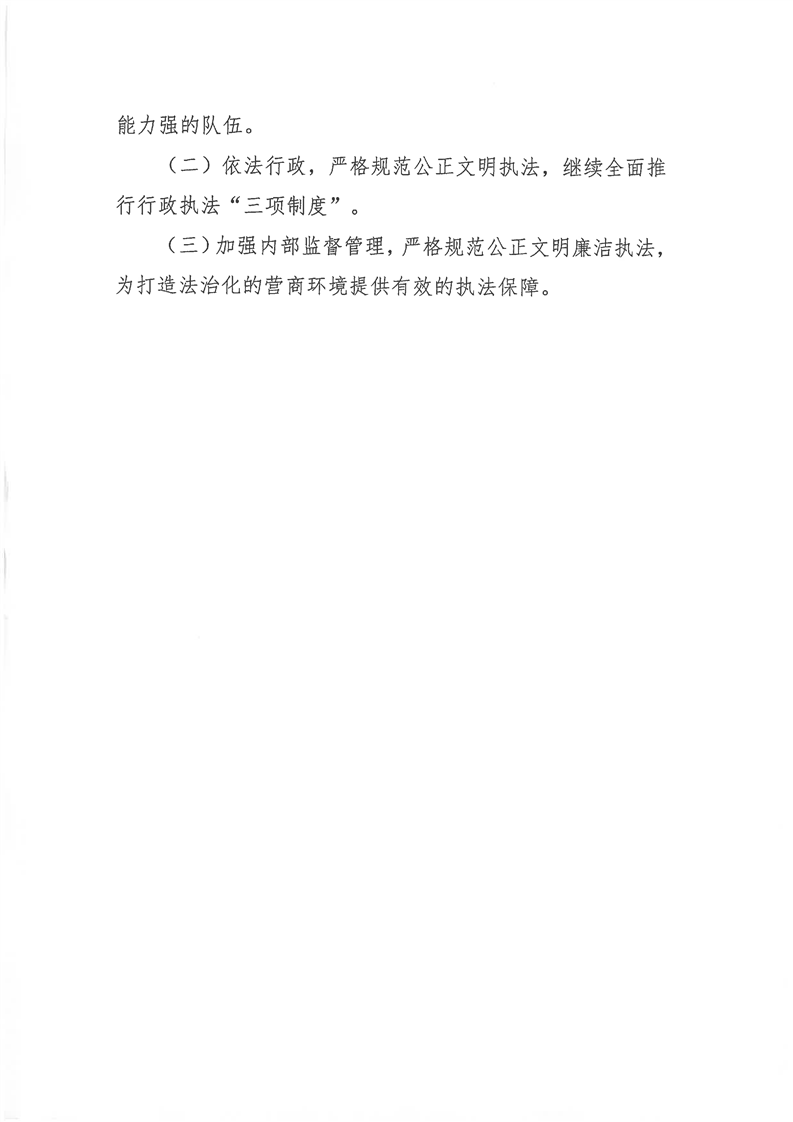 能力强的队伍。

（二）依法行政，严格规范公正文明执法，继续全面推行行政执法“三项制度”。

（三）加强内部监督管理，严格规范公正文明廉洁执法，为打造法治化的营商环境提供有效的执法保障。